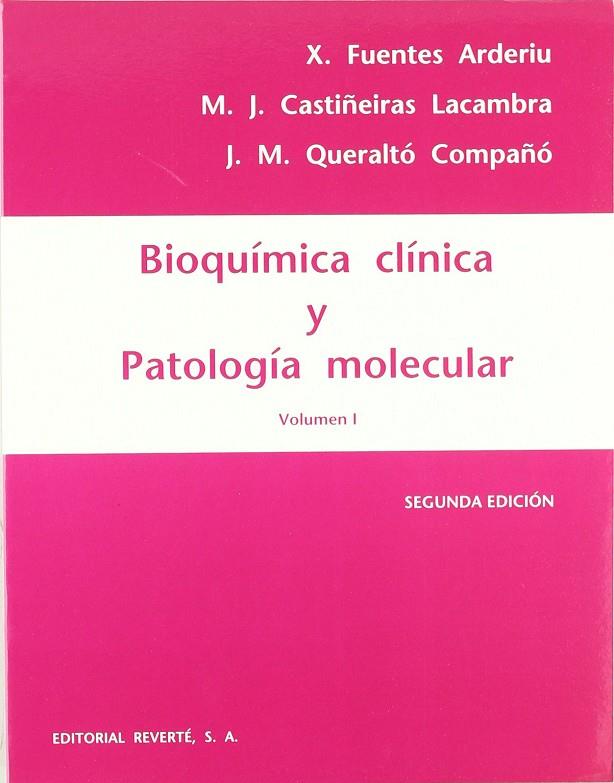 X. Fuentes Arderiu
M. J. Castiñeiras Lacambra
J. M. Queraltó Compañó

Bioquímica clínica
y
Patología molecular

Volumen I

SEGUNDA EDICIÓN

EDITORIAL REVERTÉ, S. A.